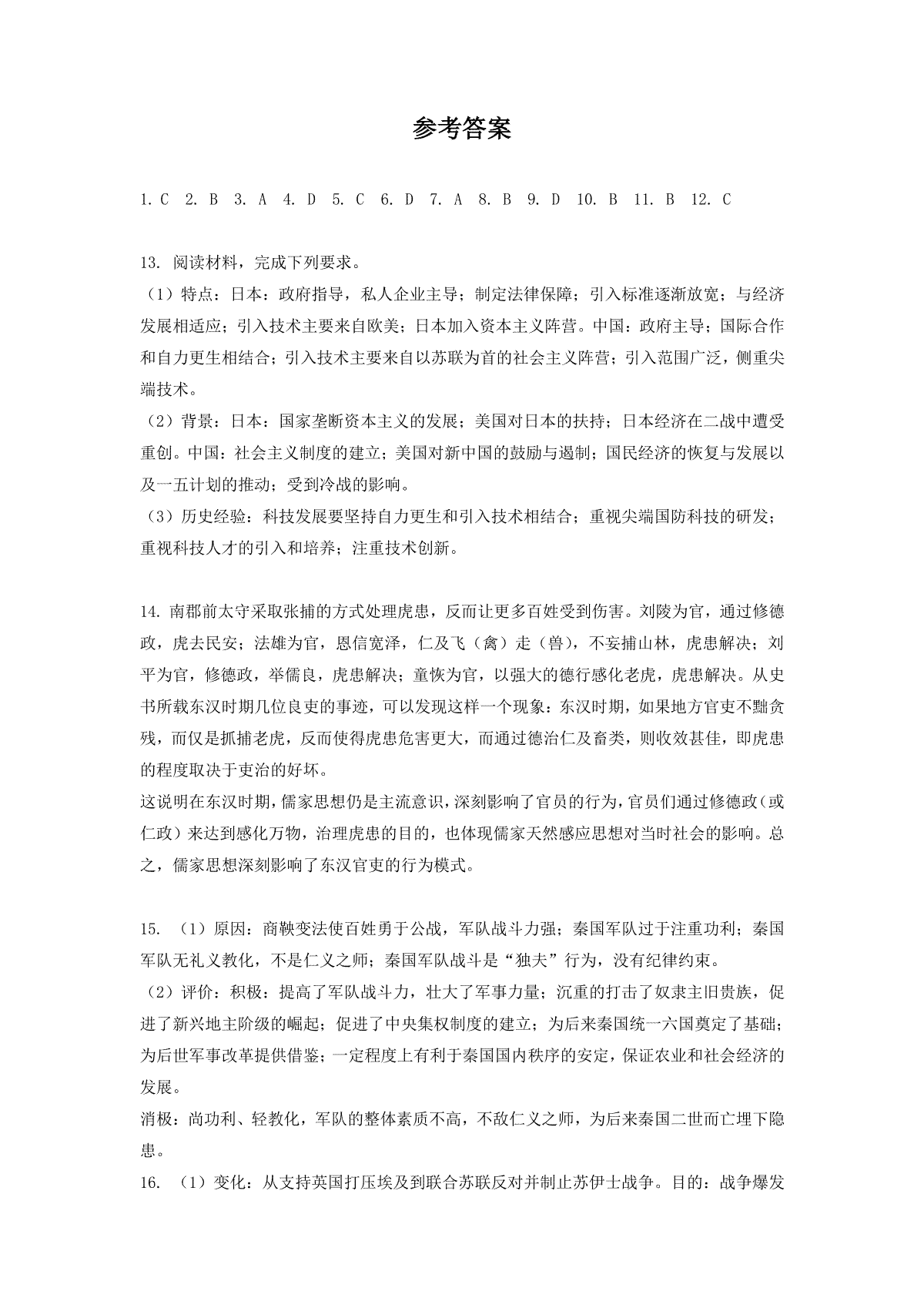 参考答案

1. C 2. B 3. A 4. D 5. C 6. D 7. A 8. B 9. D 10. B 11. B 12. C

13. 阅读材料，完成下列要求。

（1）特点：日本：政府指导，私人企业主导；制定法律保障；引入标准逐渐放宽；与经济发展相适应；引入技术主要来自欧美；日本加入资本主义阵营。中国：政府主导；国际合作和自力更生相结合；引入技术主要来自以苏联为首的社会主义阵营；引入范围广泛，侧重尖端技术。

（2）背景：日本：国家垄断资本主义的发展；美国对日本的扶持；日本经济在二战中遭受重创。中国：社会主义制度的建立；美国对新中国的鼓励与遏制；国民经济的恢复与发展以及一五计划的推动；受到冷战的影响。

（3）历史经验：科技发展要坚持自力更生和引入技术相结合；重视尖端国防科技的研发；重视科技人才的引入和培养；注重技术创新。

14. 南郡前太守采取张捕的方式处理虎患，反而让更多百姓受到伤害。刘陵为官，通过修德政，虎去民安；法雄为官，恩信宽泽，仁及飞（禽）走（兽），不妄捕山林，虎患解决；刘平为官，修德政，举儒良，虎患解决；童恢为官，以强大的德行感化老虎，虎患解决。从史书所载东汉时期几位良吏的事迹，可以发现这样一个现象：东汉时期，如果地方官吏不黜贪残，而仅是抓捕老虎，反而使得虎患危害更大，而通过德治仁及畜类，则收效甚佳，即虎患的程度取决于吏治的好坏。

这说明在东汉时期，儒家思想仍是主流意识，深刻影响了官员的行为，官员们通过修德政（或仁政）来达到感化万物，治理虎患的目的，也体现儒家天然感应思想对当时社会的影响。总之，儒家思想深刻影响了东汉官吏的行为模式。

15. （1）原因：商鞅变法使百姓勇于公战，军队战斗力强；秦国军队过于注重功利；秦国军队无礼义教化，不是仁义之师；秦国军队战斗是“独夫”行为，没有纪律约束。

（2）评价：积极：提高了军队战斗力，壮大了军事力量；沉重的打击了奴隶主旧贵族，促进了新兴地主阶级的崛起；促进了中央集权制度的建立；为后来秦国统一六国奠定了基础；为后世军事改革提供借鉴；一定程度上有利于秦国国内秩序的安定，保证农业和社会经济的发展。

消极：尚功利、轻教化，军队的整体素质不高，不敌仁义之师，为后来秦国二世而亡埋下隐患。

16. （1）变化：从支持英国打压埃及到联合苏联反对并制止苏伊士战争。目的：战争爆发